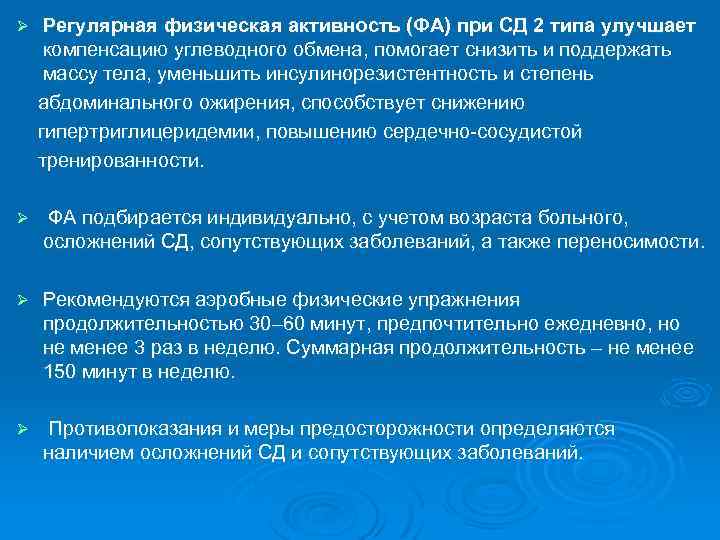 ➢ Регулярная физическая активность (ФА) при СД 2 типа улучшает компенсацию углеводного обмена, помогает снизить и поддержать массу тела, уменьшить инсулинорезистентность и степень абдоминального ожирения, способствует снижению гипертриглицеридемии, повышению сердечно-сосудистой тренированности.

➢ ФА подбирается индивидуально, с учетом возраста больного, осложнений СД, сопутствующих заболеваний, а также переносимости.

➢ Рекомендуются аэробные физические упражнения продолжительностью 30–60 минут, предпочтительно ежедневно, но не менее 3 раз в неделю. Суммарная продолжительность – не менее 150 минут в неделю.

➢ Противопоказания и меры предосторожности определяются наличием осложнений СД и сопутствующих заболеваний.